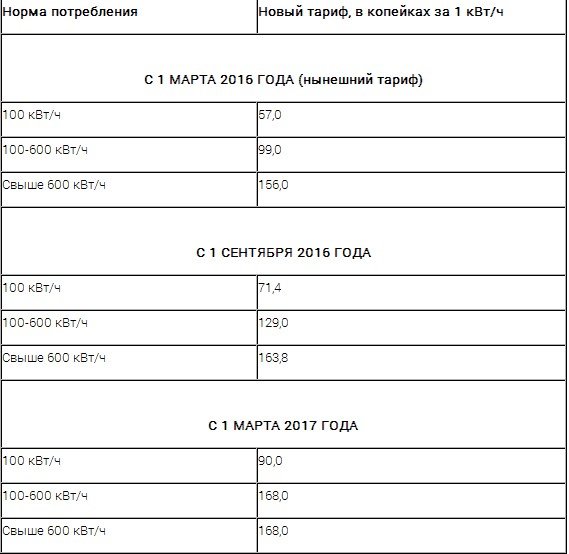 | Норма потребления | Новый тариф, в копейках за 1 кВт/ч |
|---|---|
| С 1 МАРТА 2016 ГОДА (нынешний тариф) | |
| 100 кВт/ч | 57,0 |
| 100-600 кВт/ч | 99,0 |
| Свыше 600 кВт/ч | 156,0 |
| С 1 СЕНТЯБРЯ 2016 ГОДА | |
| 100 кВт/ч | 71,4 |
| 100-600 кВт/ч | 129,0 |
| Свыше 600 кВт/ч | 163,8 |
| С 1 МАРТА 2017 ГОДА | |
| 100 кВт/ч | 90,0 |
| 100-600 кВт/ч | 168,0 |
| Свыше 600 кВт/ч | 168,0 |